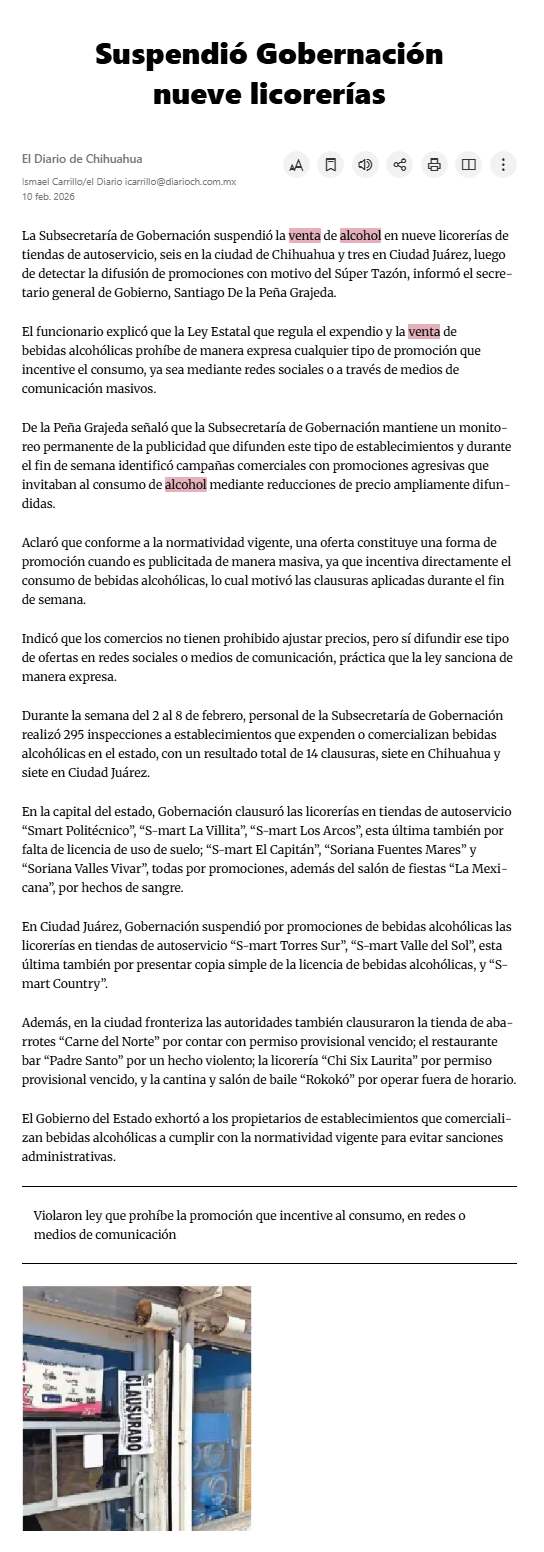 Suspendió Gobernación nueve licorerías

El Diario de Chihuahua

Ismael Carrillo/el Diario icarrillo@diarioch.com.mx
10 feb. 2026

La Subsecretaría de Gobernación suspendió la venta de alcohol en nueve licorerías de tiendas de autoservicio, seis en la ciudad de Chihuahua y tres en Ciudad Juárez, luego de detectar la difusión de promociones con motivo del Súper Tazón, informó el secretario general de Gobierno, Santiago De la Peña Grajeda.

El funcionario explicó que la Ley Estatal que regula el expendio y la venta de bebidas alcohólicas prohíbe de manera expresa cualquier tipo de promoción que incentive el consumo, ya sea mediante redes sociales o a través de medios de comunicación masivos.

De la Peña Grajeda señaló que la Subsecretaría de Gobernación mantiene un monitoreo permanente de la publicidad que difunden este tipo de establecimientos y durante el fin de semana identificó campañas comerciales con promociones agresivas que invitaban al consumo de alcohol mediante reducciones de precio ampliamente difundidas.

Aclaró que conforme a la normatividad vigente, una oferta constituye una forma de promoción cuando es publicitada de manera masiva, ya que incentiva directamente el consumo de bebidas alcohólicas, lo cual motivó las clausuras aplicadas durante el fin de semana.

Indicó que los comercios no tienen prohibido ajustar precios, pero sí difundir ese tipo de ofertas en redes sociales o medios de comunicación, práctica que la ley sanciona de manera expresa.

Durante la semana del 2 al 8 de febrero, personal de la Subsecretaría de Gobernación realizó 295 inspecciones a establecimientos que expenden o comercializan bebidas alcohólicas en el estado, con un resultado total de 14 clausuras, siete en Chihuahua y siete en Ciudad Juárez.

En la capital del estado, Gobernación clausuró las licorerías en tiendas de autoservicio “Smart Politécnico”, “S-mart La Villita”, “S-mart Los Arcos”, esta última también por falta de licencia de uso de suelo; “S-mart El Capitán”, “Soriana Fuentes Mares” y “Soriana Valles Vivar”, todas por promociones, además del salón de fiestas “La Mexicana”, por hechos de sangre.

En Ciudad Juárez, Gobernación suspendió por promociones de bebidas alcohólicas las licorerías en tiendas de autoservicio “S-mart Torres Sur”, “S-mart Valle del Sol”, esta última también por presentar copia simple de la licencia de bebidas alcohólicas, y “S-mart Country”.

Además, en la ciudad fronteriza las autoridades también clausuraron la tienda de abarrotes “Carne del Norte” por contar con permiso provisional vencido; el restaurante bar “Padre Santo” por un hecho violento; la licorería “Chi Six Laurita” por permiso provisional vencido, y la cantina y salón de baile “Rokokó” por operar fuera de horario.

El Gobierno del Estado exhortó a los propietarios de establecimientos que comercializan bebidas alcohólicas a cumplir con la normatividad vigente para evitar sanciones administrativas.

Violaron ley que prohíbe la promoción que incentive al consumo, en redes o medios de comunicación

CLAUSURADO